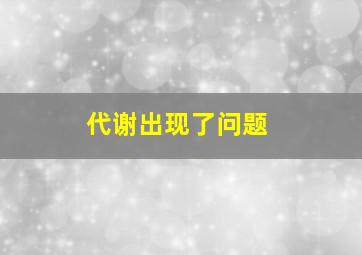 代谢出现了问题